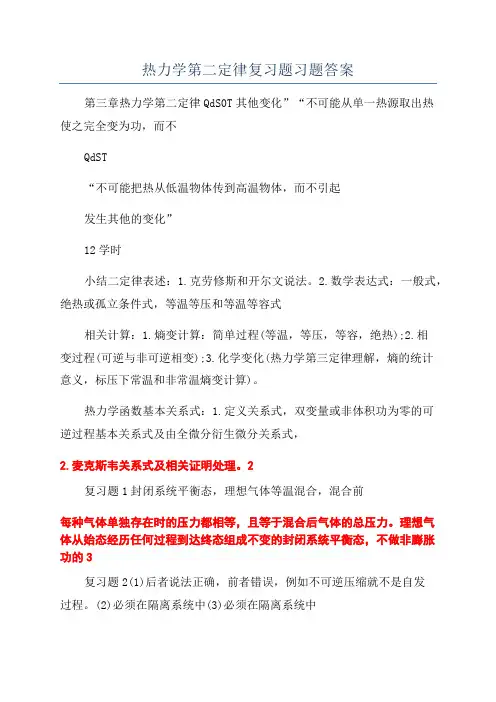 热力学第二定律复习题习题答案

第三章热力学第二定律QdSOT其他变化”“不可能从单一热源取出热使之完全变为功，而不

QdST

“不可能把热从低温物体传到高温物体，而不引起

发生其他的变化”

12学时

小结二定律表述：1.克劳修斯和开尔文说法。2.数学表达式：一般式，绝热或孤立条件式，等温等压和等温等容式

相关计算：1.熵变计算：简单过程(等温，等压，等容，绝热);2.相变过程(可逆与非可逆相变);3.化学变化(热力学第三定律理解，熵的统计意义，标压下常温和非常温熵变计算)。

热力学函数基本关系式：1.定义关系式，双变量或非体积功为零的可逆过程基本关系式及由全微分衍生微分关系式，

2.麦克斯韦关系式及相关证明处理。2

复习题1封闭系统平衡态，理想气体等温混合，混合前

每种气体单独存在时的压力都相等，且等于混合后气体的总压力。理想气体从始态经历任何过程到达终态组成不变的封闭系统平衡态，不做非膨胀功的3

复习题2(1)后者说法正确，前者错误，例如不可逆压缩就不是自发过程。(2)必须在隔离系统中(3)必须在隔离系统中